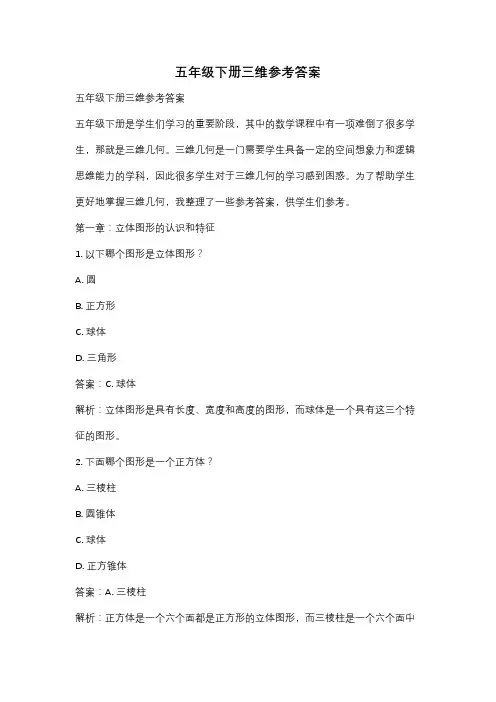 五年级下册三维参考答案

五年级下册三维参考答案

五年级下册是学生们学习的重要阶段，其中的数学课程中有一项难倒了很多学生，那就是三维几何。三维几何是一门需要学生具备一定的空间想象力和逻辑思维能力的学科，因此很多学生对于三维几何的学习感到困惑。为了帮助学生更好地掌握三维几何，我整理了一些参考答案，供学生们参考。

第一章：立体图形的认识和特征

1. 以下哪个图形是立体图形？

A. 圆

B. 正方形

C. 球体

D. 三角形

答案：C. 球体

解析：立体图形是具有长度、宽度和高度的图形，而球体是一个具有这三个特征的图形。

2. 下面哪个图形是一个正方体？

A. 三棱柱

B. 圆锥体

C. 球体

D. 正方锥体

答案：A. 三棱柱

解析：正方体是一个六个面都是正方形的立体图形，而三棱柱是一个六个面中